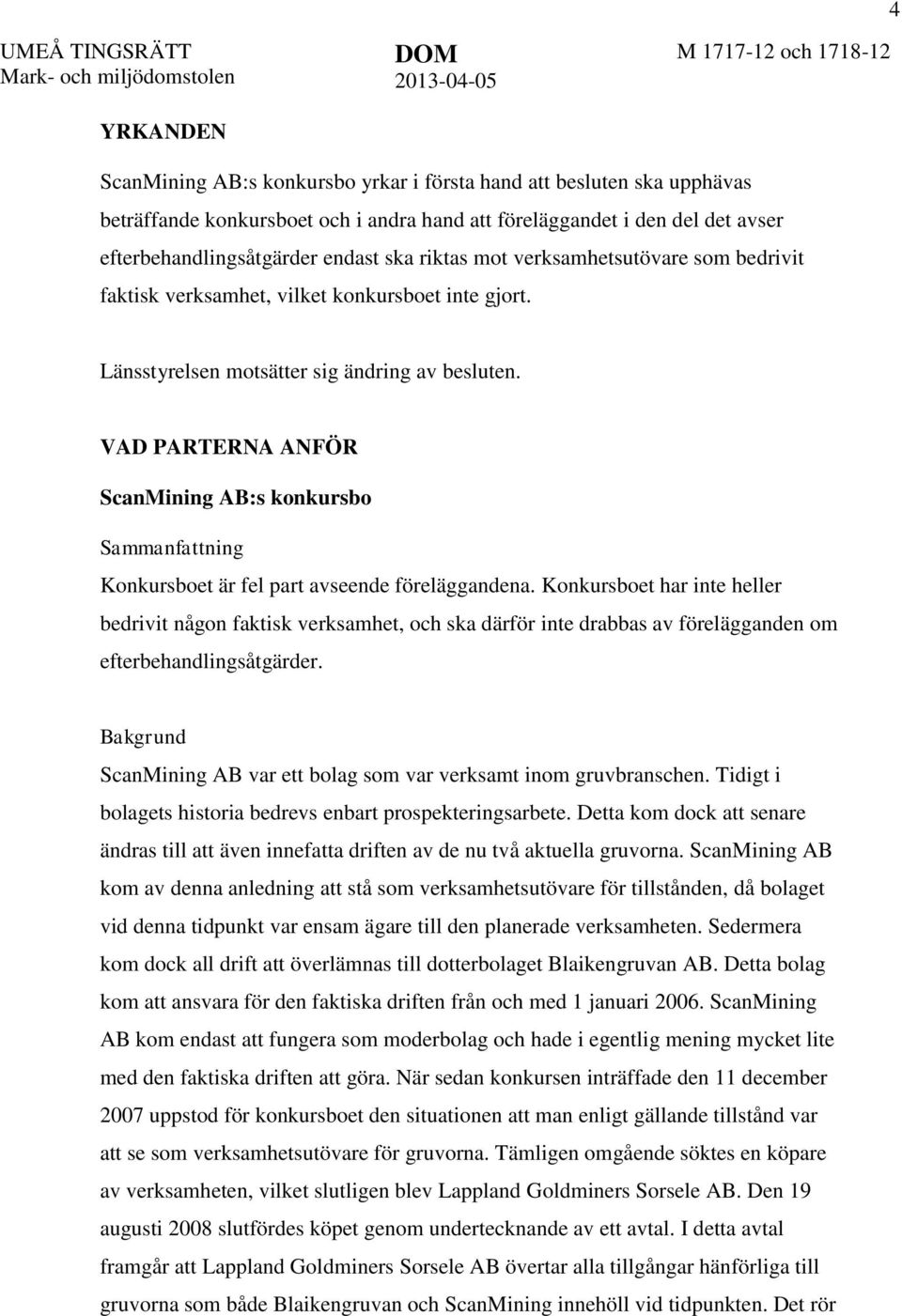 4

UMEÅ TINGSRÄTT
Mark- och miljödomstolen

DOM
2013-04-05

M 1717-12 och 1718-12

YRKANDEN

ScanMining AB:s konkursbo yrkar i första hand att besluten ska upphävas beträffande konkursboet och i andra hand att föreläggandet i den del det avser efterbehandlingsåtgärder endast ska riktas mot verksamhetsutövare som bedrivit faktisk verksamhet, vilket konkursboet inte gjort.

Länsstyrelsen motsätter sig ändring av besluten.

VAD PARTERNA ANFÖR

ScanMining AB:s konkursbo

Sammanfattning

Konkursboet är fel part avseende föreläggandena. Konkursboet har inte heller bedrivit någon faktisk verksamhet, och ska därför inte drabbas av förelägganden om efterbehandlingsåtgärder.

Bakgrund

ScanMining AB var ett bolag som var verksamt inom gruvbranschen. Tidigt i bolagets historia bedrevs enbart prospekteringsarbete. Detta kom dock att senare ändras till att även innefatta driften av de nu två aktuella gruvorna. ScanMining AB kom av denna anledning att stå som verksamhetsutövare för tillstånden, då bolaget vid denna tidpunkt var ensam ägare till den planerade verksamheten. Sedermera kom dock all drift att överlämnas till dotterbolaget Blaikengruvan AB. Detta bolag kom att ansvara för den faktiska driften från och med 1 januari 2006. ScanMining AB kom endast att fungera som moderbolag och hade i egentlig mening mycket lite med den faktiska driften att göra. När sedan konkursen inträffade den 11 december 2007 uppstod för konkursboet den situationen att man enligt gällande tillstånd var att se som verksamhetsutövare för gruvorna. Tämligen omgående söktes en köpare av verksamheten, vilket slutligen blev Lappland Goldminers Sorsele AB. Den 19 augusti 2008 slutfördes köpet genom undertecknande av ett avtal. I detta avtal framgår att Lappland Goldminers Sorsele AB övertar alla tillgångar hänförliga till gruvorna som både Blaikengruvan och ScanMining innehöll vid tidpunkten. Det rör